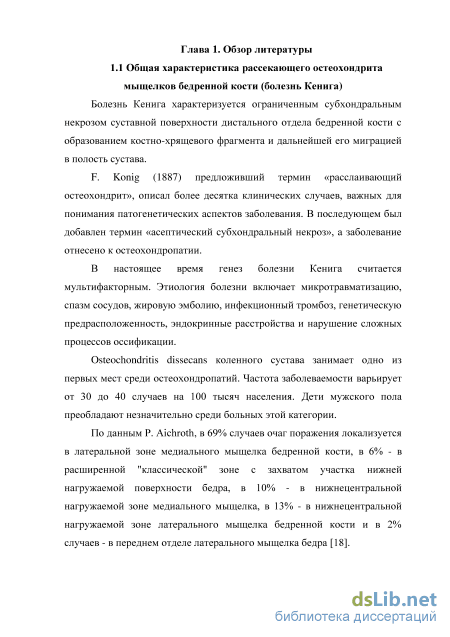 Глава 1. Обзор литературы

1.1 Общая характеристика рассекающего остеохондрита мыщелков бедренной кости (болезнь Кенига)

Болезнь Кенига характеризуется ограниченным субхондральным некрозом суставной поверхности дистального отдела бедренной кости с образованием костно-хрящевого фрагмента и дальнейшей его миграцией в полость сустава.

F. Konig (1887) предложивший термин «расслаивающий остеохондрит», описал более десятка клинических случаев, важных для понимания патогенетических аспектов заболевания. В последующем был добавлен термин «асептический субхондральный некроз», а заболевание отнесено к остеохондропатии.

В настоящее время генез болезни Кенига считается мультифакторным. Этиология болезни включает микротравматизацию, спазм сосудов, жировую эмболию, инфекционный тромбоз, генетическую предрасположенность, эндокринные расстройства и нарушение сложных процессов оссификации.

Osteochondritis dissecans коленного сустава занимает одно из первых мест среди остеохондропатий. Частота заболеваемости варьирует от 30 до 40 случаев на 100 тысяч населения. Дети мужского пола преобладают незначительно среди больных этой категории.

По данным P. Aichroth, в 69% случаев очаг поражения локализуется в латеральной зоне медиального мыщелка бедренной кости, в 6% - в расширенной "классической" зоне с захватом участка нижней нагружаемой поверхности бедра, в 10% - в нижнецентральной нагружаемой зоне медиального мыщелка, в 13% - в нижнецентральной нагружаемой зоне латерального мыщелка бедренной кости и в 2% случаев - в переднем отделе латерального мыщелка бедра [18].

dsLib.net
библиотека диссертаций